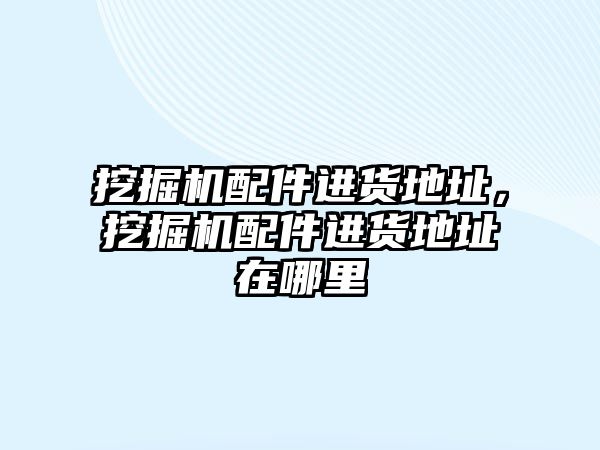 挖掘机配件进货地址，挖掘机配件进货地址在哪里